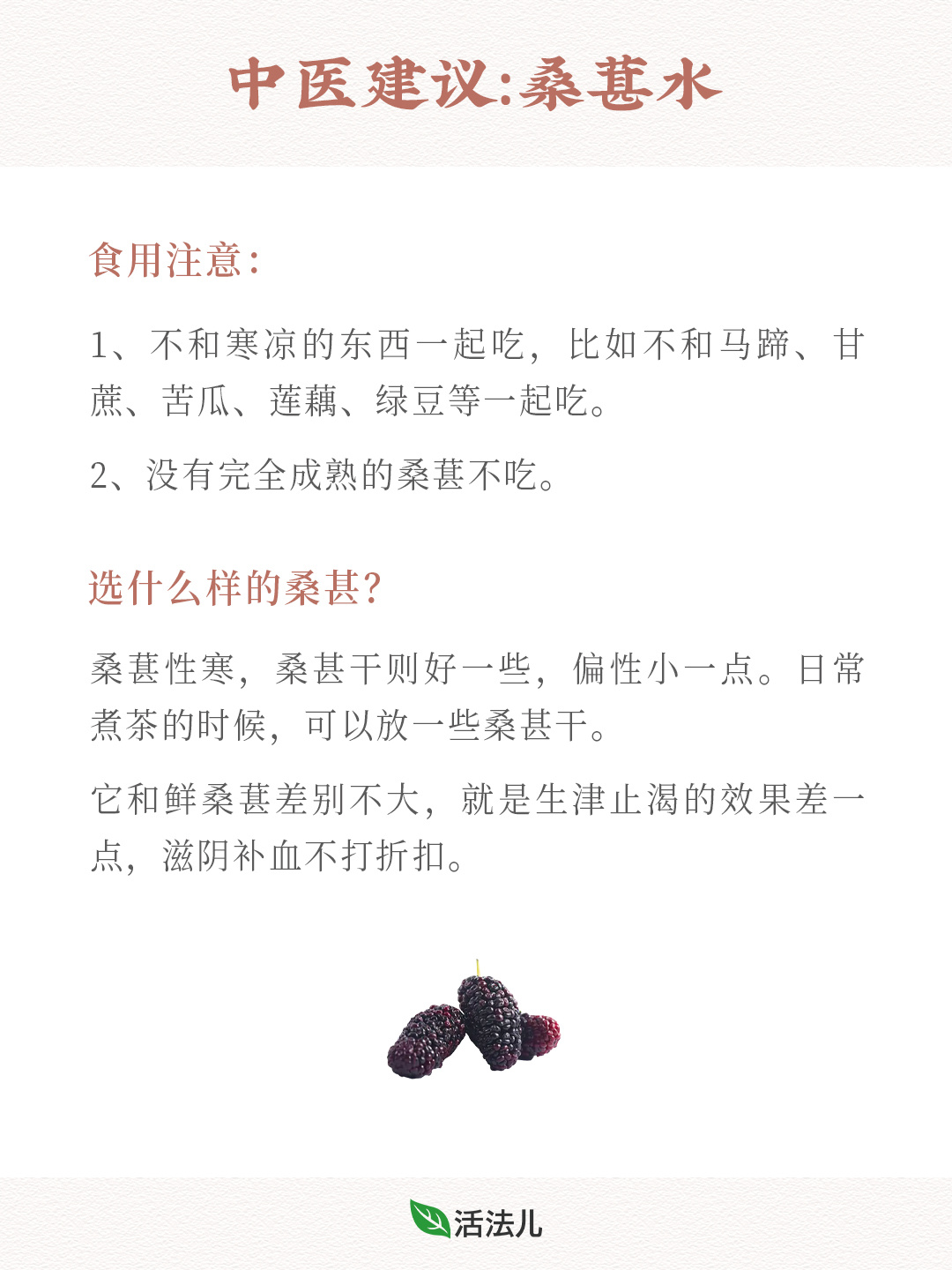 中医建议:桑葚水

食用注意:

1、不和寒凉的东西一起吃，比如不和马蹄、甘蔗、苦瓜、莲藕、绿豆等一起吃。

2、没有完全成熟的桑葚不吃。

选什么样的桑甚?

桑葚性寒，桑甚干则好一些，偏性小一点。日常煮茶的时候，可以放一些桑甚干。

它和鲜桑葚差别不大，就是生津止渴的效果差一点，滋阴补血不打折扣。

活法儿